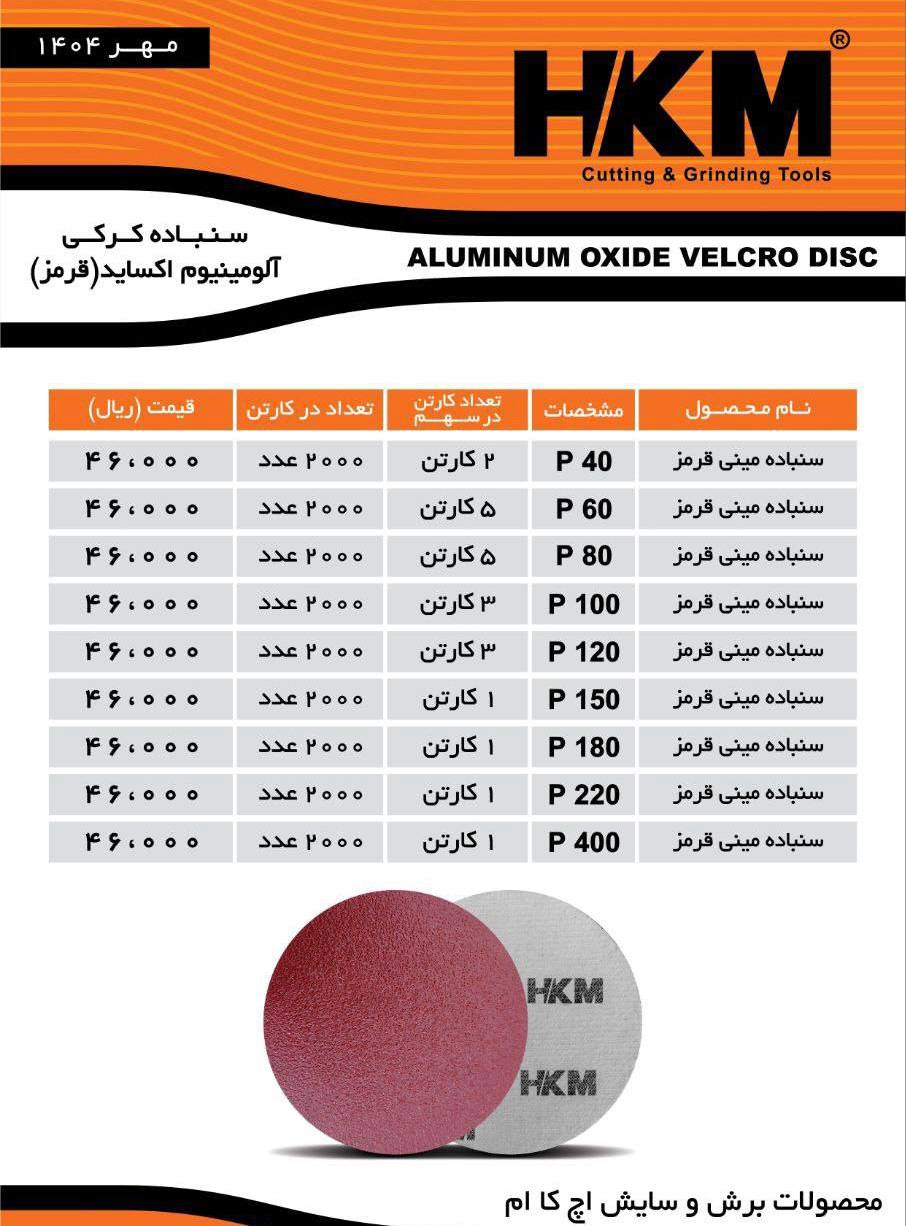 مهر ۱۴۰۴

HKM®
Cutting & Grinding Tools

سنباده کرکی
آلومینیوم اکساید(قرمز)

ALUMINUM OXIDE VELCRO DISC

| نام محصول | مشخصات | تعداد کارتن در سهم | تعداد در کارتن | قیمت (ریال) |
|---|---|---|---|---|
| سنباده مینی قرمز | P 40 | ۲ کارتن | ۲۰۰۰ عدد | ۴۶،۰۰۰ |
| سنباده مینی قرمز | P 60 | ۵ کارتن | ۲۰۰۰ عدد | ۴۶،۰۰۰ |
| سنباده مینی قرمز | P 80 | ۵ کارتن | ۲۰۰۰ عدد | ۴۶،۰۰۰ |
| سنباده مینی قرمز | P 100 | ۳ کارتن | ۲۰۰۰ عدد | ۴۶،۰۰۰ |
| سنباده مینی قرمز | P 120 | ۳ کارتن | ۲۰۰۰ عدد | ۴۶،۰۰۰ |
| سنباده مینی قرمز | P 150 | ۱ کارتن | ۲۰۰۰ عدد | ۴۶،۰۰۰ |
| سنباده مینی قرمز | P 180 | ۱ کارتن | ۲۰۰۰ عدد | ۴۶،۰۰۰ |
| سنباده مینی قرمز | P 220 | ۱ کارتن | ۲۰۰۰ عدد | ۴۶،۰۰۰ |
| سنباده مینی قرمز | P 400 | ۱ کارتن | ۲۰۰۰ عدد | ۴۶،۰۰۰ |

HKM
HKM

محصولات برش و سایش اچ کا ام